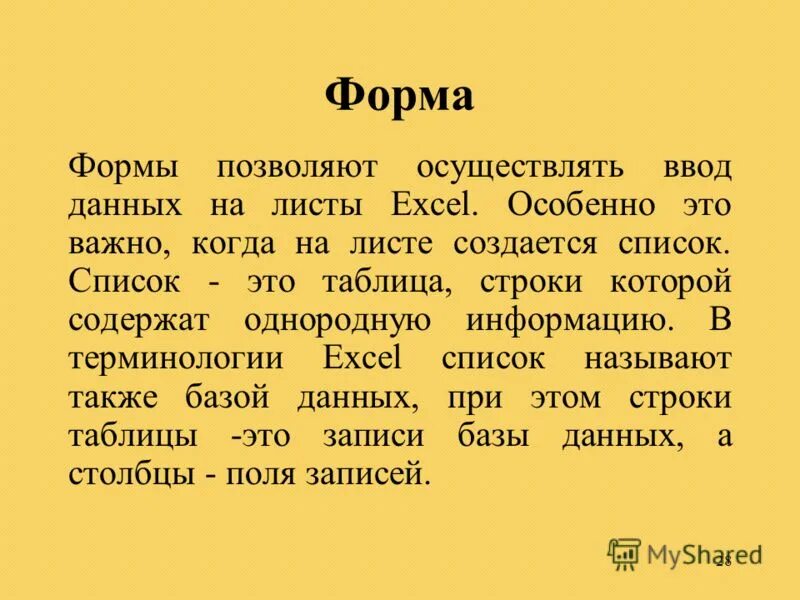 Форма

Формы позволяют осуществлять ввод данных на листы Excel. Особенно это важно, когда на листе создается список. Список - это таблица, строки которой содержат однородную информацию. В терминологии Excel список называют также базой данных, при этом строки таблицы -это записи базы данных, а столбцы - поля записей.

MyShared

28